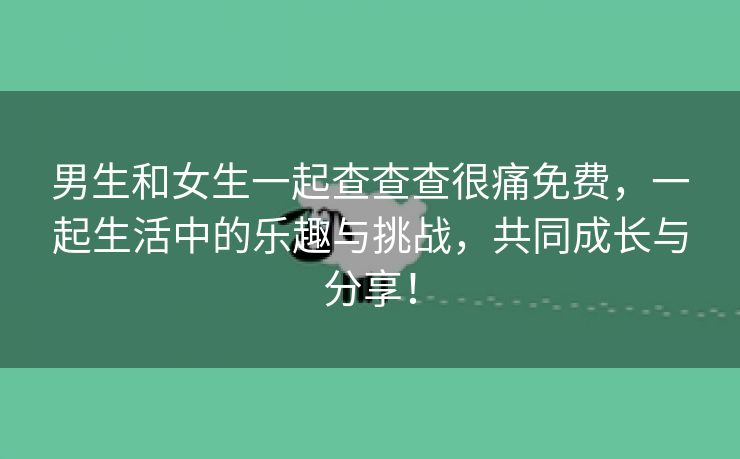 男生和女生一起查查查很痛免费，一起生活中的乐趣与挑战，共同成长与分享！